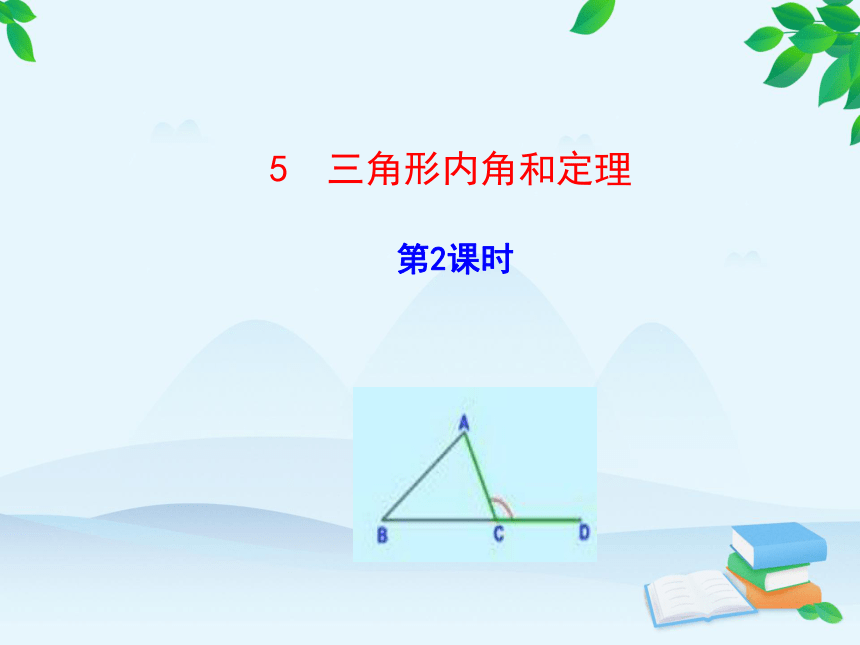 5　三角形内角和定理

第2课时

A

B　C　D